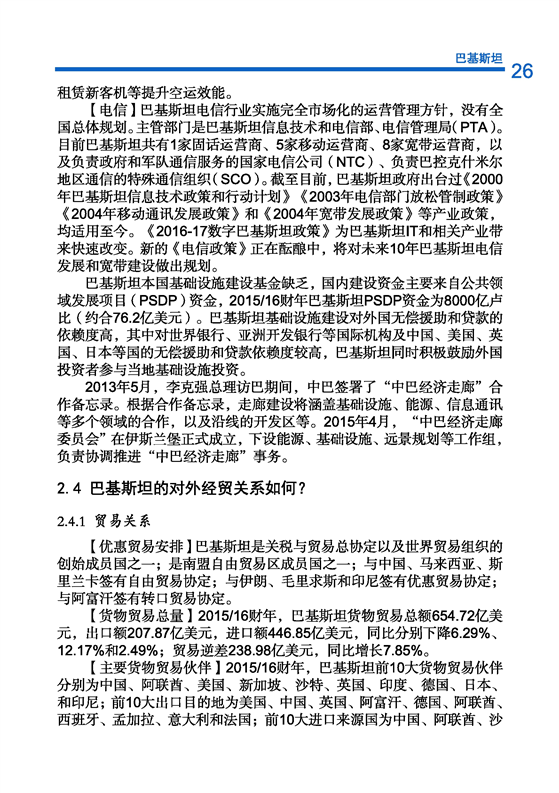 巴基斯坦 26

租赁新客机等提升空运效能。

【电信】巴基斯坦电信行业实施完全市场化的运营管理方针，没有全国总体规划。主管部门是巴基斯坦信息技术和电信部、电信管理局（PTA）。目前巴基斯坦共有1家固话运营商、5家移动运营商、8家宽带运营商，以及负责政府和军队通信服务的国家电信公司（NTC）、负责巴控克什米尔地区通信的特殊通信组织（SCO）。截至目前，巴基斯坦政府出台过《2000年巴基斯坦信息技术政策和行动计划》《2003年电信部门放松管制政策》《2004年移动通讯发展政策》和《2004年宽带发展政策》等产业政策，均适用至今。《2016-17数字巴基斯坦政策》为巴基斯坦IT和相关产业带来快速改变。新的《电信政策》正在酝酿中，将对未来10年巴基斯坦电信发展和宽带建设做出规划。

巴基斯坦本国基础设施建设基金缺乏，国内建设资金主要来自公共领域发展项目（PSDP）资金，2015/16财年巴基斯坦PSDP资金为8000亿卢比（约合76.2亿美元）。巴基斯坦基础设施建设对外国无偿援助和贷款的依赖度高，其中对世界银行、亚洲开发银行等国际机构及中国、美国、英国、日本等国的无偿援助和贷款依赖度较高，巴基斯坦同时积极鼓励外国投资者参与当地基础设施投资。

2013年5月，李克强总理访巴期间，中巴签署了“中巴经济走廊”合作备忘录。根据合作备忘录，走廊建设将涵盖基础设施、能源、信息通讯等多个领域的合作，以及沿线的开发区等。2015年4月，“中巴经济走廊委员会”在伊斯兰堡正式成立，下设能源、基础设施、远景规划等工作组，负责协调推进“中巴经济走廊”事务。

2.4 巴基斯坦的对外经贸关系如何？

2.4.1 贸易关系

【优惠贸易安排】巴基斯坦是关税与贸易总协定以及世界贸易组织的创始成员国之一；是南盟自由贸易区成员国之一；与中国、马来西亚、斯里兰卡签有自由贸易协定；与伊朗、毛里求斯和印尼签有优惠贸易协定；与阿富汗签有转口贸易协定。

【货物贸易总量】2015/16财年，巴基斯坦货物贸易总额654.72亿美元，出口额207.87亿美元，进口额446.85亿美元，同比分别下降6.29%、12.17%和2.49%；贸易逆差238.98亿美元，同比增长7.85%。

【主要货物贸易伙伴】2015/16财年，巴基斯坦前10大货物贸易伙伴分别为中国、阿联酋、美国、新加坡、沙特、英国、印度、德国、日本、和印尼；前10大出口目的地为美国、中国、英国、阿富汗、德国、阿联酋、西班牙、孟加拉、意大利和法国；前10大进口来源国为中国、阿联酋、沙